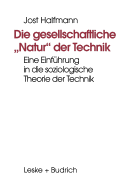 Jost Halfmann

Die gesellschaftliche „Natur" der Technik

Eine Einführung in die soziologische Theorie der Technik

Leske + Budrich